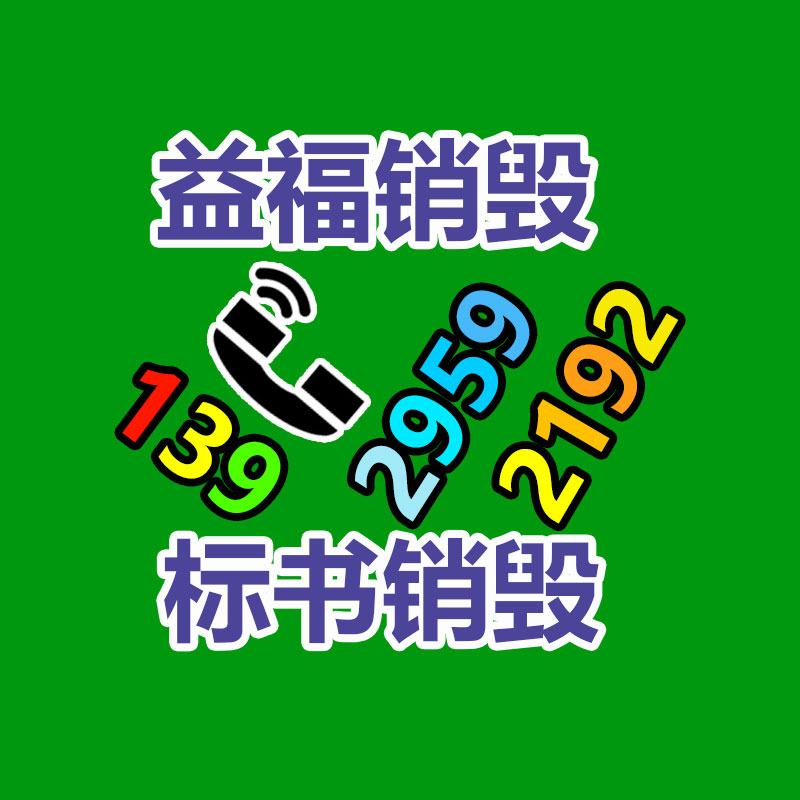 益福销毁

139 2959 2192

标书销毁